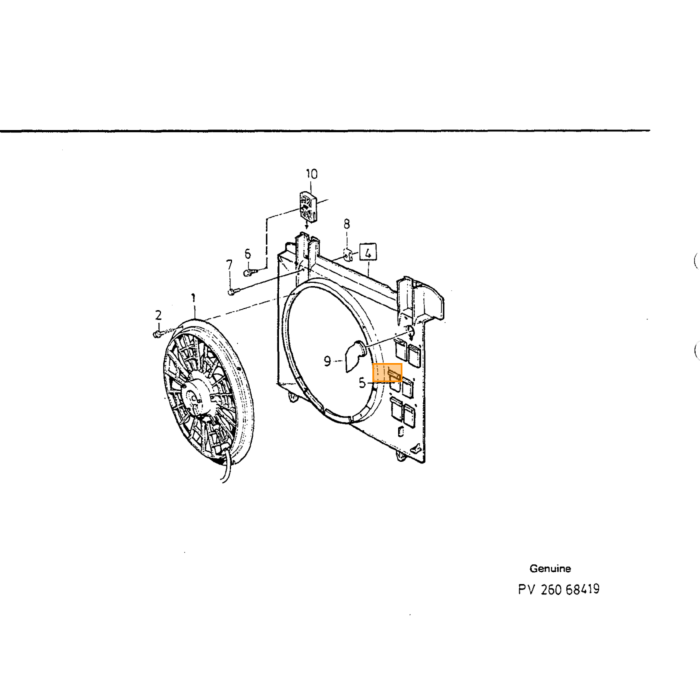 10

8

4

6

7

1

2

9

5

Genuine

PV 260 68419